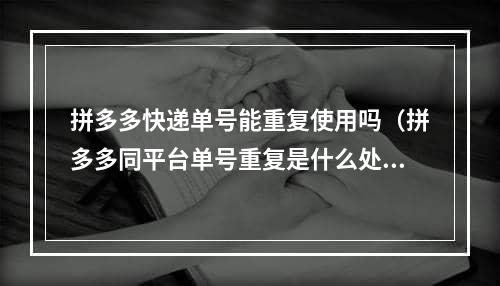 拼多多快递单号能重复使用吗（拼多多同平台单号重复是什么处...